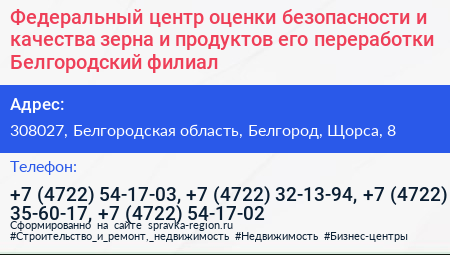 Федеральный центр оценки безопасности и качества зерна и продуктов его переработки Белгородский филиал

Адрес:

308027, Белгородская область, Белгород, Щорса, 8

Телефон:

+7 (4722) 54-17-03, +7 (4722) 32-13-94, +7 (4722) 35-60-17, +7 (4722) 54-17-02

Сформированно на сайте spravka-region.ru
#Строительство_и_ремонт,_недвижимость #Недвижимость #Бизнес-центры